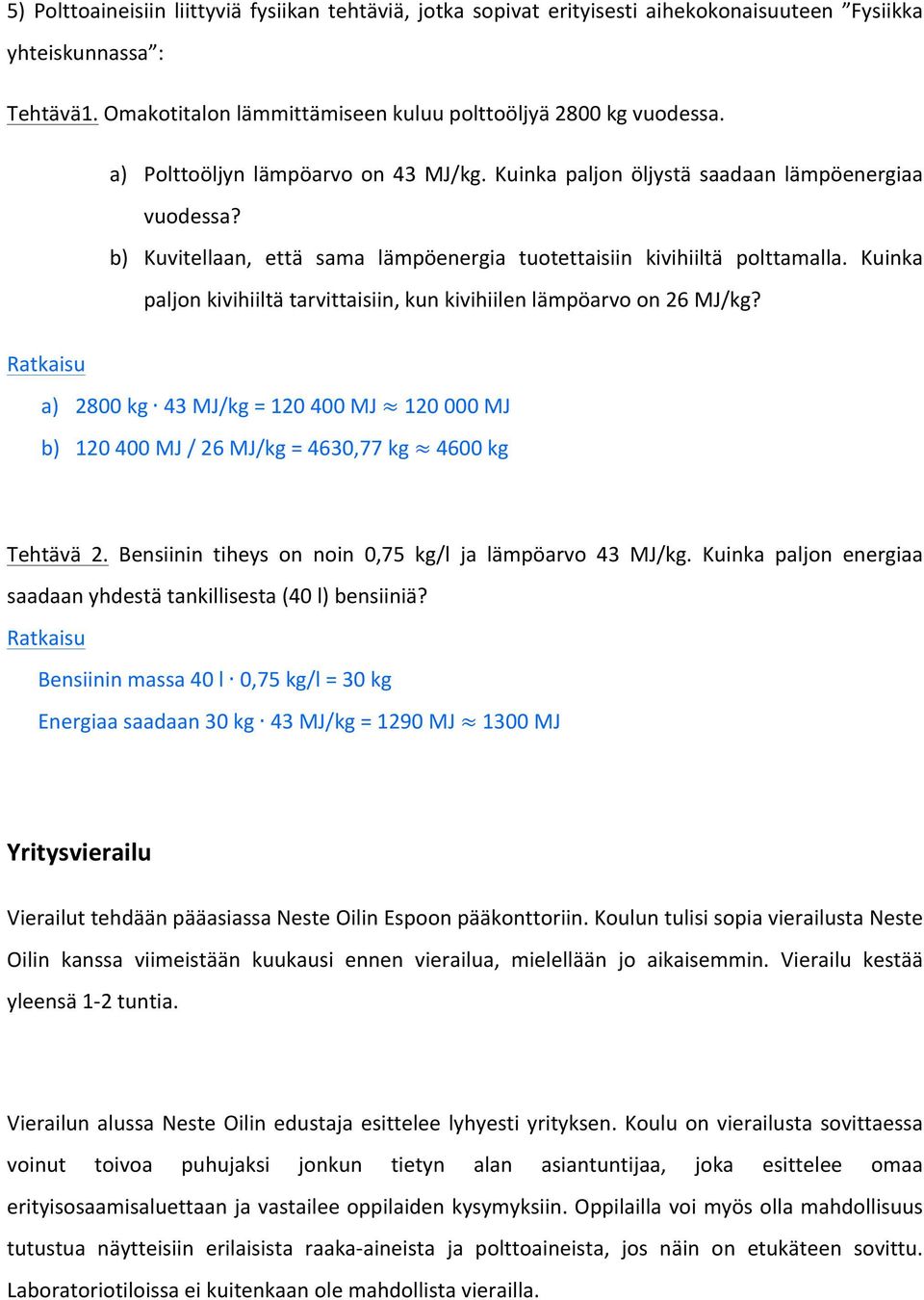 5) Polttoaineisiin liittyviä fysiikan tehtäviä, jotka sopivat erityisesti aihekokonaisuuteen ”Fysiikka yhteiskunnassa”:

Tehtävä1. Omakotitalon lämmittämiseen kuluu polttoöljyä 2800 kg vuodessa.

a) Polttoöljyn lämpöarvo on 43 MJ/kg. Kuinka paljon öljystä saadaan lämpöenergiaa vuodessa?

b) Kuvitellaan, että sama lämpöenergia tuotettaisiin kivihiiltä polttamalla. Kuinka paljon kivihiiltä tarvittaisiin, kun kivihiilen lämpöarvo on 26 MJ/kg?

Ratkaisu

a) 2800 kg $\cdot$ 43 MJ/kg = 120 400 MJ $\approx$ 120 000 MJ

b) 120 400 MJ / 26 MJ/kg = 4630,77 kg $\approx$ 4600 kg

Tehtävä 2. Bensiinin tiheys on noin 0,75 kg/l ja lämpöarvo 43 MJ/kg. Kuinka paljon energiaa saadaan yhdestä tankillisesta (40 l) bensiiniä?

Ratkaisu

Bensiinin massa 40 l $\cdot$ 0,75 kg/l = 30 kg

Energiaa saadaan 30 kg $\cdot$ 43 MJ/kg = 1290 MJ $\approx$ 1300 MJ

Yritysvierailu

Vierailut tehdään pääasiassa Neste Oilin Espoon pääkonttoriin. Koulun tulisi sopia vierailusta Neste Oilin kanssa viimeistään kuukausi ennen vierailua, mielellään jo aikaisemmin. Vierailu kestää yleensä 1-2 tuntia.

Vierailun alussa Neste Oilin edustaja esittelee lyhyesti yrityksen. Koulu on vierailusta sovittaessa voinut toivoa puhujaksi jonkun tietyn alan asiantuntijaa, joka esittelee omaa erityisosaamisaluettaan ja vastailee oppilaiden kysymyksiin. Oppilailla voi myös olla mahdollisuus tutustua näytteisiin erilaisista raaka-aineista ja polttoaineista, jos näin on etukäteen sovittu. Laboratoriotiloissa ei kuitenkaan ole mahdollista vierailla.